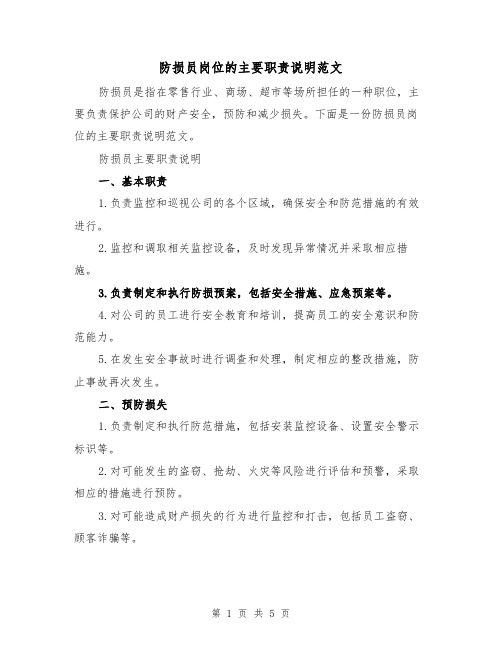 防损员岗位的主要职责说明范文

防损员是指在零售行业、商场、超市等场所担任的一种职位，主要负责保护公司的财产安全，预防和减少损失。下面是一份防损员岗位的主要职责说明范文。

防损员主要职责说明

一、基本职责

1.负责监控和巡视公司的各个区域，确保安全和防范措施的有效进行。

2.监控和调取相关监控设备，及时发现异常情况并采取相应措施。

3.负责制定和执行防损预案，包括安全措施、应急预案等。

4.对公司的员工进行安全教育和培训，提高员工的安全意识和防范能力。

5.在发生安全事故时进行调查和处理，制定相应的整改措施，防止事故再次发生。

二、预防损失

1.负责制定和执行防范措施，包括安装监控设备、设置安全警示标识等。

2.对可能发生的盗窃、抢劫、火灾等风险进行评估和预警，采取相应的措施进行预防。

3.对可能造成财产损失的行为进行监控和打击，包括员工盗窃、顾客诈骗等。

第 1 页 共 5 页